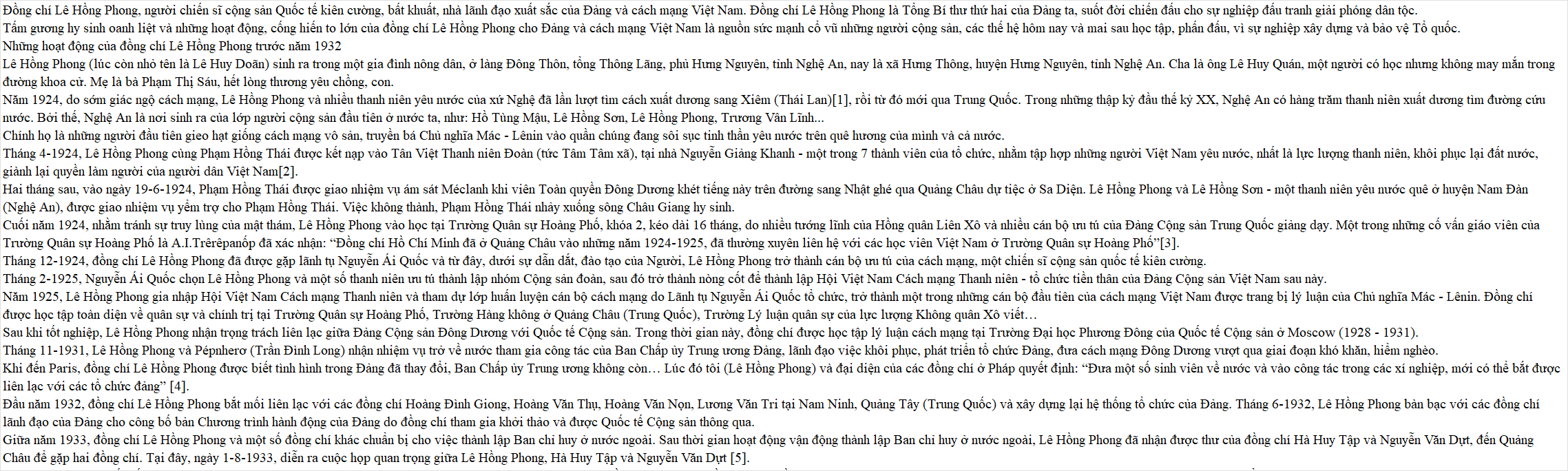 Đồng chí Lê Hồng Phong, người chiến sĩ cộng sản Quốc tế kiên cường, bất khuất, nhà lãnh đạo xuất sắc của Đảng và cách mạng Việt Nam. Đồng chí Lê Hồng Phong là Tổng Bí thư thứ hai của Đảng ta, suốt đời chiến đấu cho sự nghiệp đấu tranh giải phóng dân tộc.
Tấm gương hy sinh oanh liệt và những hoạt động, cống hiến to lớn của đồng chí Lê Hồng Phong cho Đảng và cách mạng Việt Nam là nguồn sức mạnh cổ vũ những người cộng sản, các thế hệ hôm nay và mai sau học tập, phấn đấu, vì sự nghiệp xây dựng và bảo vệ Tổ quốc.
Những hoạt động của đồng chí Lê Hồng Phong trước năm 1932
Lê Hồng Phong (lúc còn nhỏ tên là Lê Huy Doãn) sinh ra trong một gia đình nông dân, ở làng Đông Thôn, tổng Thông Lãng, phủ Hưng Nguyên, tỉnh Nghệ An, nay là xã Hưng Thông, huyện Hưng Nguyên, tỉnh Nghệ An. Cha là ông Lê Huy Quán, một người có học nhưng không may mắn trong đường khoa cử. Mẹ là bà Phạm Thị Sáu, hết lòng thương yêu chồng, con.
Năm 1924, do sớm giác ngộ cách mạng, Lê Hồng Phong và nhiều thanh niên yêu nước của xứ Nghệ đã lần lượt tìm cách xuất dương sang Xiêm (Thái Lan)[1], rồi từ đó mới qua Trung Quốc. Trong những thập kỷ đầu thế kỷ XX, Nghệ An có hàng trăm thanh niên xuất dương tìm đường cứu nước. Bởi thế, Nghệ An là nơi sinh ra của lớp người cộng sản đầu tiên ở nước ta, như: Hồ Tùng Mậu, Lê Hồng Sơn, Lê Hồng Phong, Trương Văn Lĩnh...
Chính họ là những người đầu tiên gieo hạt giống cách mạng vô sản, truyền bá Chủ nghĩa Mác - Lênin vào quần chúng đang sôi sục tinh thần yêu nước trên quê hương của mình và cả nước.
Tháng 4-1924, Lê Hồng Phong cùng Phạm Hồng Thái được kết nạp vào Tân Việt Thanh niên Đoàn (tức Tâm Tâm xã), tại nhà Nguyễn Giảng Khanh - một trong 7 thành viên của tổ chức, nhằm tập hợp những người Việt Nam yêu nước, nhất là lực lượng thanh niên, khôi phục lại đất nước, giành lại quyền làm người của người dân Việt Nam[2].
Hai tháng sau, vào ngày 19-6-1924, Phạm Hồng Thái được giao nhiệm vụ ám sát Méclanh khi viên Toàn quyền Đông Dương khét tiếng này trên đường sang Nhật ghé qua Quảng Châu dự tiệc ở Sa Diện. Lê Hồng Phong và Lê Hồng Sơn - một thanh niên yêu nước quê ở huyện Nam Đàn (Nghệ An), được giao nhiệm vụ yểm trợ cho Phạm Hồng Thái. Việc không thành, Phạm Hồng Thái nhảy xuống sông Châu Giang hy sinh.
Cuối năm 1924, nhằm tránh sự truy lùng của mật thám, Lê Hồng Phong vào học tại Trường Quân sự Hoàng Phố, khóa 2, kéo dài 16 tháng, do nhiều tướng lĩnh của Hồng quân Liên Xô và nhiều cán bộ ưu tú của Đảng Cộng sản Trung Quốc giảng dạy. Một trong những cố vấn giáo viên của Trường Quân sự Hoàng Phố là A.I.Trêrêpanốp đã xác nhận: “Đồng chí Hồ Chí Minh đã ở Quảng Châu vào những năm 1924-1925, đã thường xuyên liên hệ với các học viên Việt Nam ở Trường Quân sự Hoàng Phố”[3].
Tháng 12-1924, đồng chí Lê Hồng Phong đã được gặp lãnh tụ Nguyễn Ái Quốc và từ đây, dưới sự dẫn dắt, đào tạo của Người, Lê Hồng Phong trở thành cán bộ ưu tú của cách mạng, một chiến sĩ cộng sản quốc tế kiên cường.
Tháng 2-1925, Nguyễn Ái Quốc chọn Lê Hồng Phong và một số thanh niên ưu tú thành lập nhóm Cộng sản đoàn, sau đó trở thành nòng cốt để thành lập Hội Việt Nam Cách mạng Thanh niên - tổ chức tiền thân của Đảng Cộng sản Việt Nam sau này.
Năm 1925, Lê Hồng Phong gia nhập Hội Việt Nam Cách mạng Thanh niên và tham dự lớp huấn luyện cán bộ cách mạng do Lãnh tụ Nguyễn Ái Quốc tổ chức, trở thành một trong những cán bộ đầu tiên của cách mạng Việt Nam được trang bị lý luận của Chủ nghĩa Mác - Lênin. Đồng chí được học tập toàn diện về quân sự và chính trị tại Trường Quân sự Hoàng Phố, Trường Hàng không ở Quảng Châu (Trung Quốc), Trường Lý luận quân sự của lực lượng Không quân Xô viết…
Sau khi tốt nghiệp, Lê Hồng Phong nhận trọng trách liên lạc giữa Đảng Cộng sản Đông Dương với Quốc tế Cộng sản. Trong thời gian này, đồng chí được học tập lý luận cách mạng tại Trường Đại học Phương Đông của Quốc tế Cộng sản ở Moscow (1928 - 1931).
Tháng 11-1931, Lê Hồng Phong và Pépnherơ (Trần Đình Long) nhận nhiệm vụ trở về nước tham gia công tác của Ban Chấp ủy Trung ương Đảng, lãnh đạo việc khôi phục, phát triển tổ chức Đảng, đưa cách mạng Đông Dương vượt qua giai đoạn khó khăn, hiểm nghèo.
Khi đến Paris, đồng chí Lê Hồng Phong được biết tình hình trong Đảng đã thay đổi, Ban Chấp ủy Trung ương không còn… Lúc đó tôi (Lê Hồng Phong) và đại diện của các đồng chí ở Pháp quyết định: “Đưa một số sinh viên về nước và vào công tác trong các xí nghiệp, mới có thể bắt được liên lạc với các tổ chức đảng” [4].
Đầu năm 1932, đồng chí Lê Hồng Phong bắt mối liên lạc với các đồng chí Hoàng Đình Giong, Hoàng Văn Thụ, Hoàng Văn Nọn, Lương Văn Tri tại Nam Ninh, Quảng Tây (Trung Quốc) và xây dựng lại hệ thống tổ chức của Đảng. Tháng 6-1932, Lê Hồng Phong bàn bạc với các đồng chí lãnh đạo của Đảng cho công bố bản Chương trình hành động của Đảng do đồng chí tham gia khởi thảo và được Quốc tế Cộng sản thông qua.
Giữa năm 1933, đồng chí Lê Hồng Phong và một số đồng chí khác chuẩn bị cho việc thành lập Ban chỉ huy ở nước ngoài. Sau thời gian hoạt động vận động thành lập Ban chỉ huy ở nước ngoài, Lê Hồng Phong đã nhận được thư của đồng chí Hà Huy Tập và Nguyễn Văn Dựt, đến Quảng Châu để gặp hai đồng chí. Tại đây, ngày 1-8-1933, diễn ra cuộc họp quan trọng giữa Lê Hồng Phong, Hà Huy Tập và Nguyễn Văn Dựt [5].